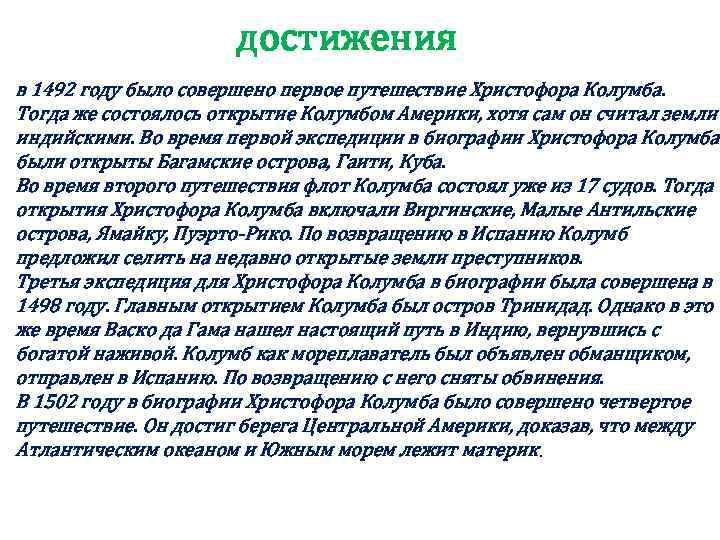 достижения

в 1492 году было совершено первое путешествие Христофора Колумба. Тогда же состоялось открытие Колумбом Америки, хотя сам он считал земли индийскими. Во время первой экспедиции в биографии Христофора Колумба были открыты Багамские острова, Гаити, Куба.
Во время второго путешествия флот Колумба состоял уже из 17 судов. Тогда открытия Христофора Колумба включали Виргинские, Малые Антильские острова, Ямайку, Пуэрто-Рико. По возвращению в Испанию Колумб предложил селить на недавно открытые земли преступников.
Третья экспедиция для Христофора Колумба в биографии была совершена в 1498 году. Главным открытием Колумба был остров Тринидад. Однако в это же время Васко да Гама нашел настоящий путь в Индию, вернувшись с богатой наживой. Колумб как мореплаватель был объявлен обманщиком, отправлен в Испанию. По возвращению с него сняты обвинения.
В 1502 году в биографии Христофора Колумба было совершено четвертое путешествие. Он достиг берега Центральной Америки, доказав, что между Атлантическим океаном и Южным морем лежит материк.